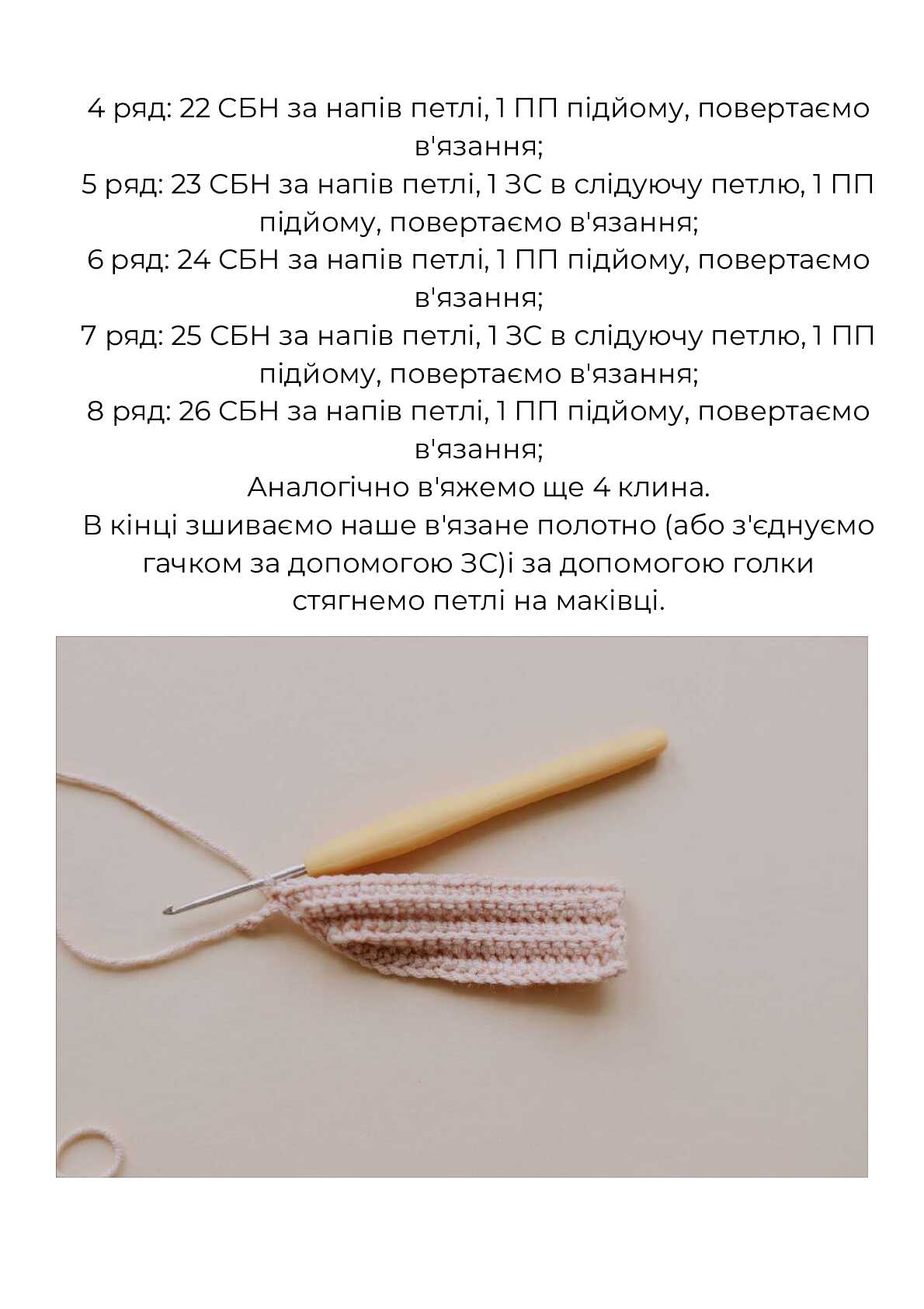 4 ряд: 22 СБН за напів петлі, 1 ПП підйому, повертаємо в'язання;
5 ряд: 23 СБН за напів петлі, 1 ЗС в слідуючу петлю, 1 ПП підйому, повертаємо в'язання;
6 ряд: 24 СБН за напів петлі, 1 ПП підйому, повертаємо в'язання;
7 ряд: 25 СБН за напів петлі, 1 ЗС в слідуючу петлю, 1 ПП підйому, повертаємо в'язання;
8 ряд: 26 СБН за напів петлі, 1 ПП підйому, повертаємо в'язання;
Аналогічно в'яжемо ще 4 клина.
В кінці зшиваємо наше в'язане полотно (або з'єднуємо гачком за допомогою ЗС)і за допомогою голки стягнемо петлі на маківці.